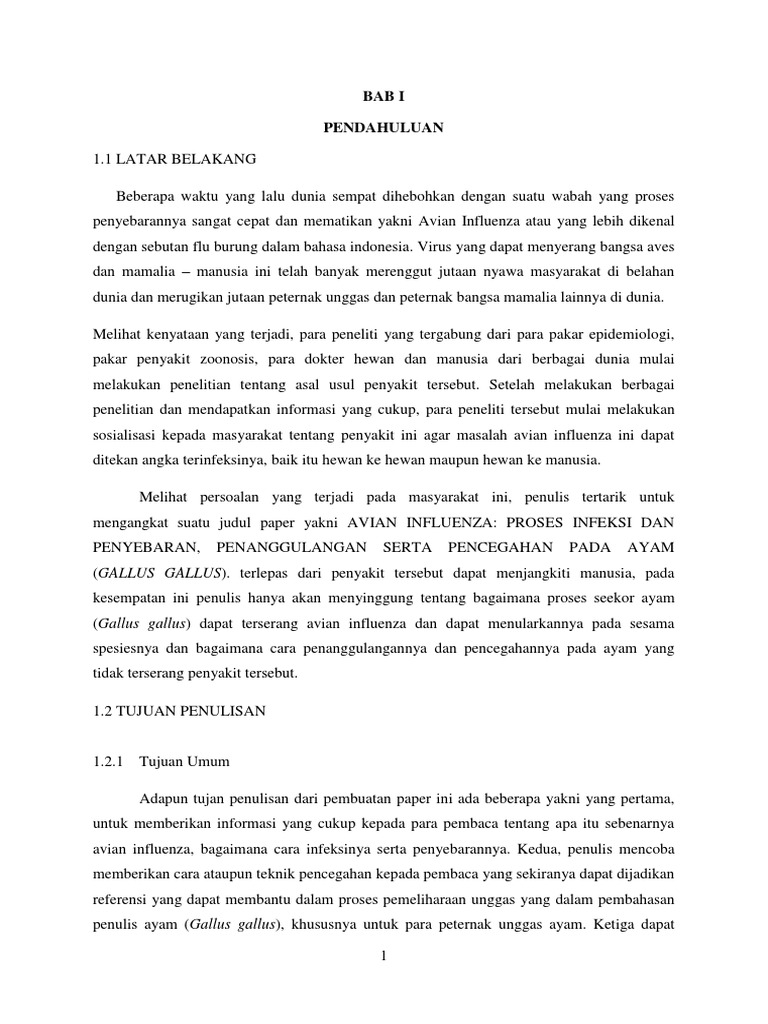 BAB I

PENDAHULUAN

1.1 LATAR BELAKANG

Beberapa waktu yang lalu dunia sempat dihebohkan dengan suatu wabah yang proses penyebarannya sangat cepat dan mematikan yakni Avian Influenza atau yang lebih dikenal dengan sebutan flu burung dalam bahasa indonesia. Virus yang dapat menyerang bangsa aves dan mamalia – manusia ini telah banyak merenggut jutaan nyawa masyarakat di belahan dunia dan merugikan jutaan peternak unggas dan peternak bangsa mamalia lainnya di dunia.

Melihat kenyataan yang terjadi, para peneliti yang tergabung dari para pakar epidemiologi, pakar penyakit zoonosis, para dokter hewan dan manusia dari berbagai dunia mulai melakukan penelitian tentang asal usul penyakit tersebut. Setelah melakukan berbagai penelitian dan mendapatkan informasi yang cukup, para peneliti tersebut mulai melakukan sosialisasi kepada masyarakat tentang penyakit ini agar masalah avian influenza ini dapat ditekan angka terinfeksinya, baik itu hewan ke hewan maupun hewan ke manusia.

Melihat persoalan yang terjadi pada masyarakat ini, penulis tertarik untuk mengangkat suatu judul paper yakni AVIAN INFLUENZA: PROSES INFEKSI DAN PENYEBARAN, PENANGGULANGAN SERTA PENCEGAHAN PADA AYAM (GALLUS GALLUS). terlepas dari penyakit tersebut dapat menjangkiti manusia, pada kesempatan ini penulis hanya akan menyinggung tentang bagaimana proses seekor ayam (Gallus gallus) dapat terserang avian influenza dan dapat menularkannya pada sesama spesiesnya dan bagaimana cara penanggulangannya dan pencegahannya pada ayam yang tidak terserang penyakit tersebut.

1.2 TUJUAN PENULISAN

1.2.1 Tujuan Umum

Adapun tujan penulisan dari pembuatan paper ini ada beberapa yakni yang pertama, untuk memberikan informasi yang cukup kepada para pembaca tentang apa itu sebenarnya avian influenza, bagaimana cara infeksinya serta penyebarannya. Kedua, penulis mencoba memberikan cara ataupun teknik pencegahan kepada pembaca yang sekiranya dapat dijadikan referensi yang dapat membantu dalam proses pemeliharaan unggas yang dalam pembahasan penulis ayam (Gallus gallus), khususnya untuk para peternak unggas ayam. Ketiga dapat

1